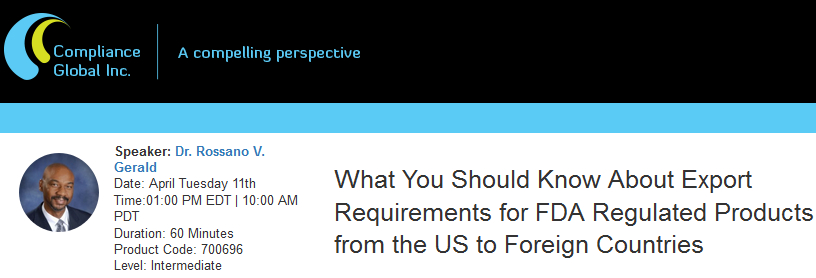 Compliance Global Inc.

A compelling perspective

Speaker: Dr. Rossano V. Gerald
Date: April Tuesday 11th
Time:01:00 PM EDT | 10:00 AM PDT
Duration: 60 Minutes
Product Code: 700696
Level: Intermediate

What You Should Know About Export Requirements for FDA Regulated Products from the US to Foreign Countries